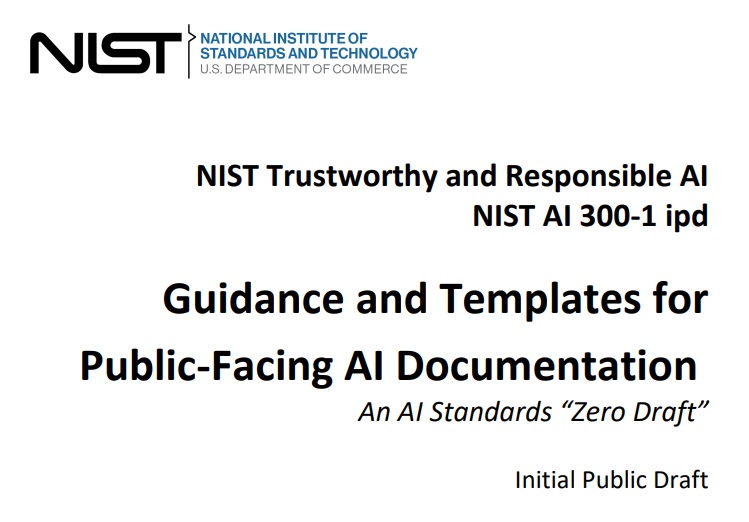 NIST NATIONAL INSTITUTE OF
STANDARDS AND TECHNOLOGY
U.S. DEPARTMENT OF COMMERCE

NIST Trustworthy and Responsible AI
NIST AI 300-1 ipd

Guidance and Templates for
Public-Facing AI Documentation

An AI Standards "Zero Draft"

Initial Public Draft